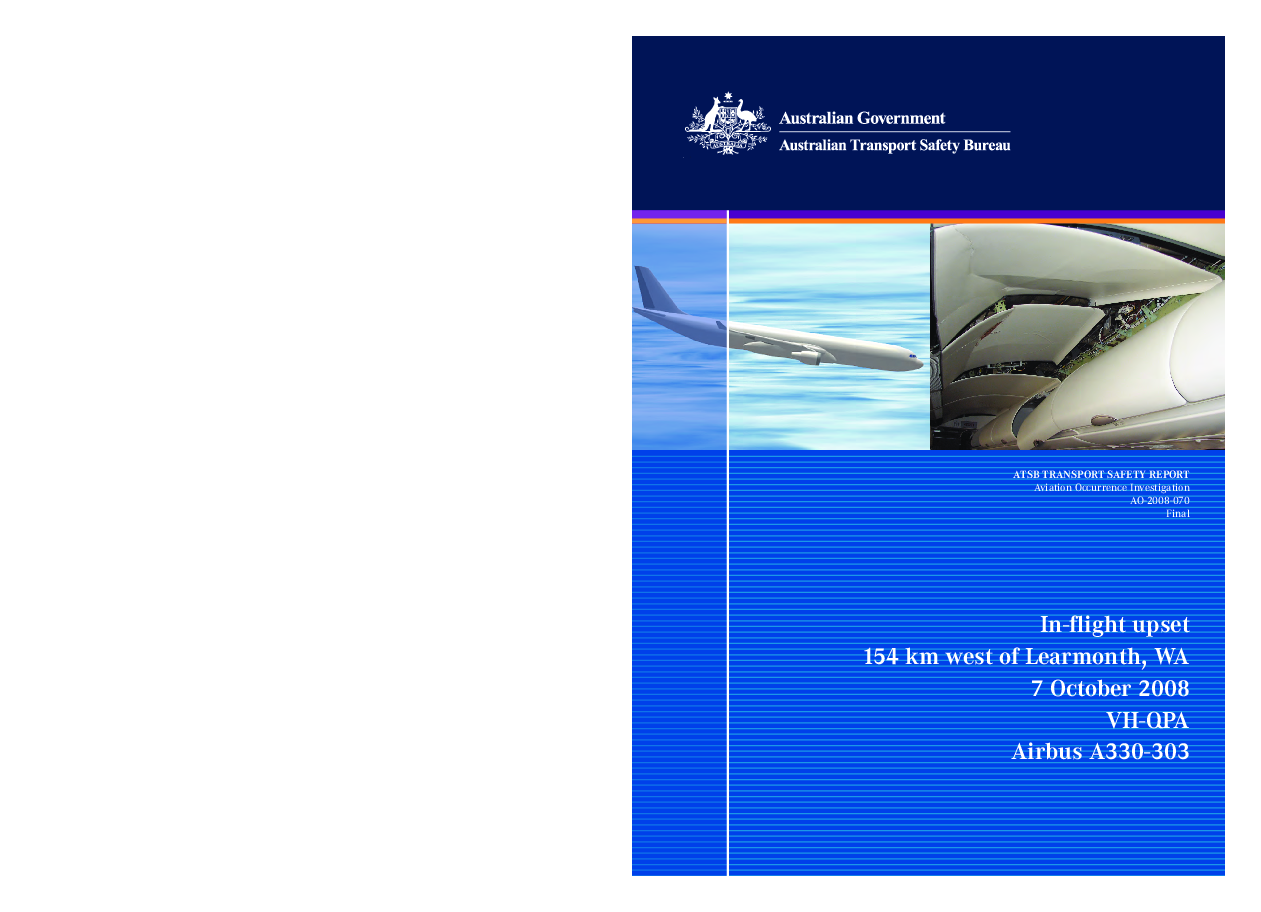 Australian Government
Australian Transport Safety Bureau

ATSB TRANSPORT SAFETY REPORT
Aviation Occurrence Investigation
AO-2008-070
Final

In-flight upset
154 km west of Learmonth, WA
7 October 2008
VH-QPA
Airbus A330-303